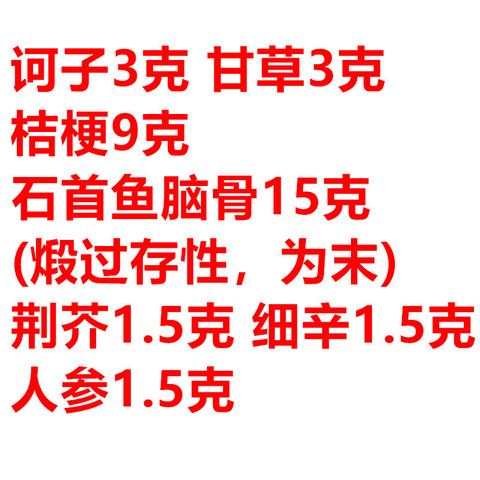 诃子3克 甘草3克
桔梗9克
石首鱼脑骨15克
(煅过存性，为末)
荆芥1.5克 细辛1.5克
人参1.5克